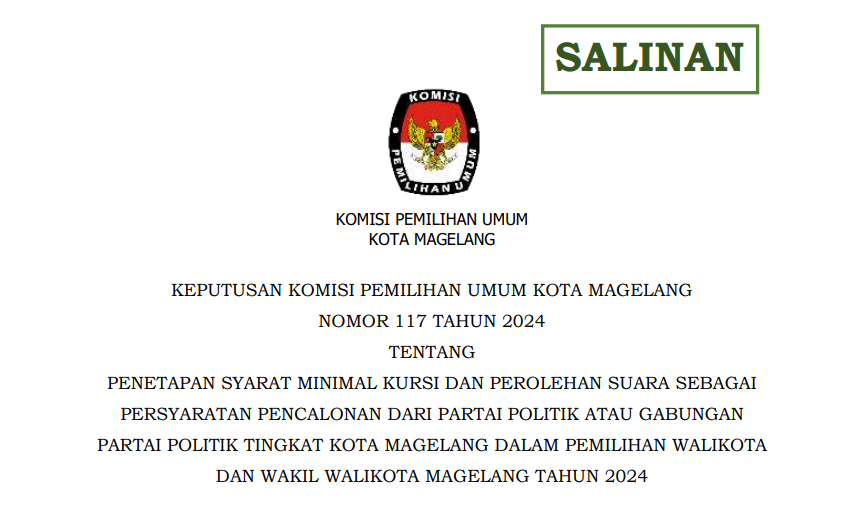 SALINAN

KOMISI

PEMILIHAN UMUM

KOMISI PEMILIHAN UMUM
KOTA MAGELANG

KEPUTUSAN KOMISI PEMILIHAN UMUM KOTA MAGELANG
NOMOR 117 TAHUN 2024
TENTANG
PENETAPAN SYARAT MINIMAL KURSI DAN PEROLEHAN SUARA SEBAGAI PERSYARATAN PENCALONAN DARI PARTAI POLITIK ATAU GABUNGAN PARTAI POLITIK TINGKAT KOTA MAGELANG DALAM PEMILIHAN WALIKOTA DAN WAKIL WALIKOTA MAGELANG TAHUN 2024